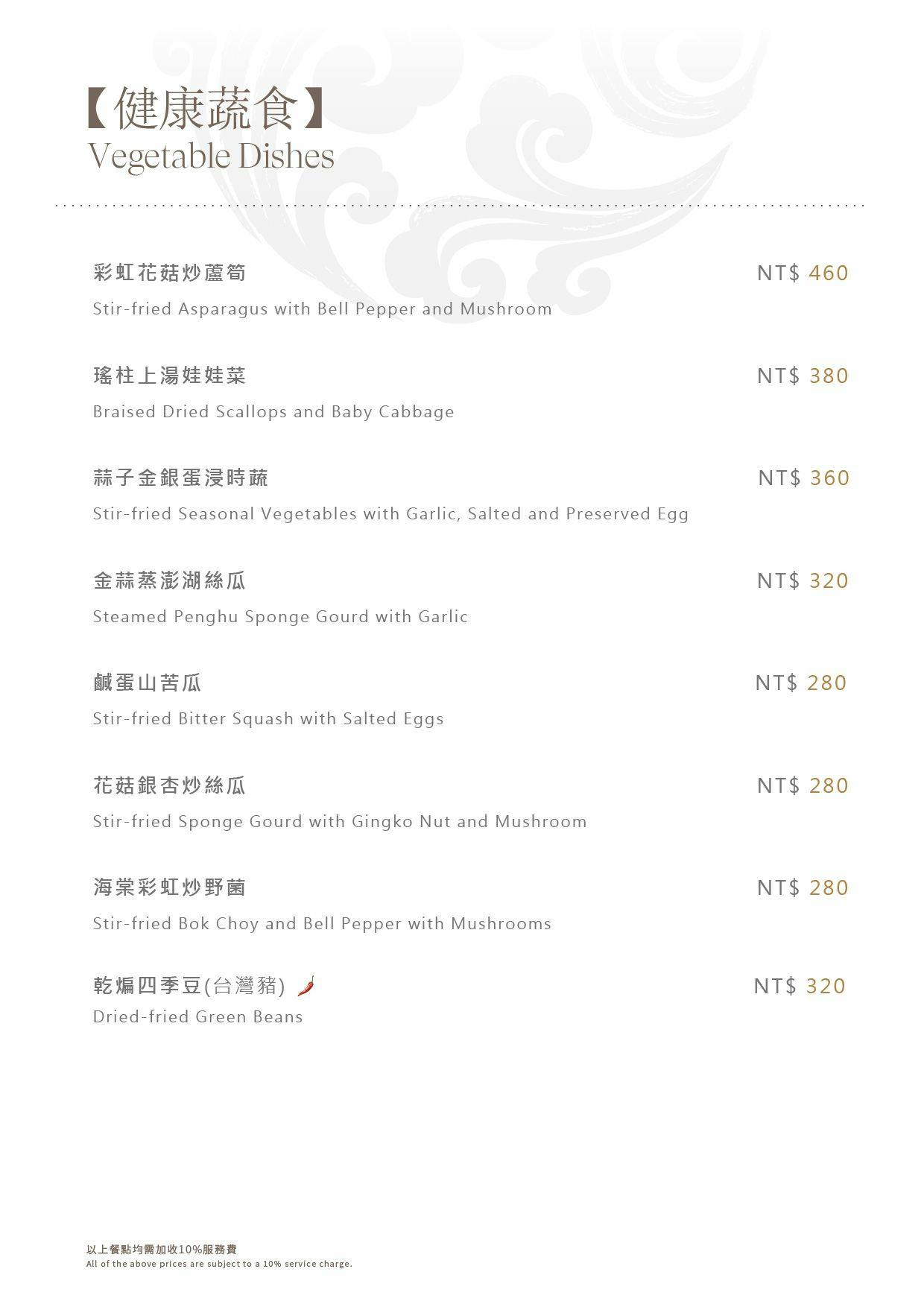 【健康蔬食】
Vegetable Dishes

彩虹花菇炒蘆筍 NT$ 460
Stir-fried Asparagus with Bell Pepper and Mushroom

瑤柱上湯娃娃菜 NT$ 380
Braised Dried Scallops and Baby Cabbage

蒜子金銀蛋浸時蔬 NT$ 360
Stir-fried Seasonal Vegetables with Garlic, Salted and Preserved Egg

金蒜蒸澎湖絲瓜 NT$ 320
Steamed Penghu Sponge Gourd with Garlic

鹹蛋山苦瓜 NT$ 280
Stir-fried Bitter Squash with Salted Eggs

花菇銀杏炒絲瓜 NT$ 280
Stir-fried Sponge Gourd with Gingko Nut and Mushroom

海棠彩虹炒野菌 NT$ 280
Stir-fried Bok Choy and Bell Pepper with Mushrooms

乾煸四季豆(台灣豬) NT$ 320
Dried-fried Green Beans

以上餐點均需加收10%服務費
All of the above prices are subject to a 10% service charge.